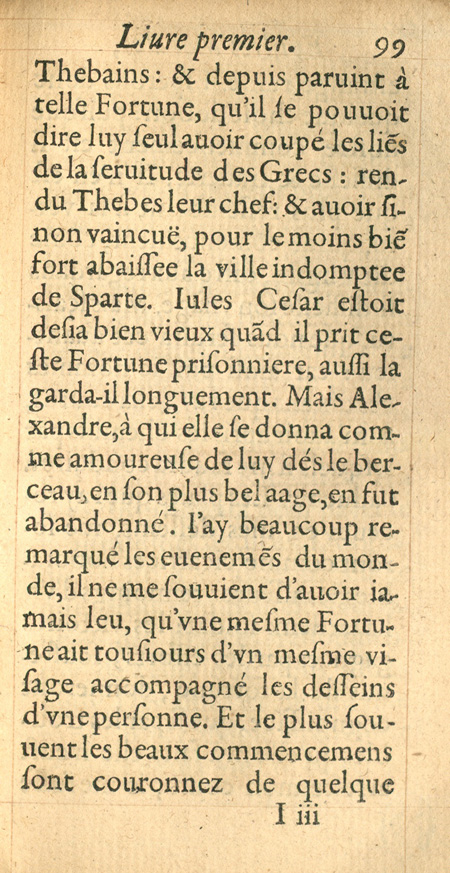 Liure premier. 99

Thebains: & depuis paruint à telle Fortune, qu'il ſe pouuoit dire luy ſeul auoir coupé les liẽs de la ſeruitude des Grecs: rendu Thebes leur chef: & auoir ſinon vaincuë, pour le moins biẽ fort abaiſſee la ville indomptee de Sparte. Iules Ceſar eſtoit deſia bien vieux quãd il prit ceſte Fortune priſonniere, auſſi la garda-il longuement. Mais Alexandre, à qui elle ſe donna comme amoureuſe de luy dés le berceau, en ſon plus bel aage, en fut abandonné. I'ay beaucoup remarqué les euenemẽs du monde, il ne me ſouuient d'auoir iamais leu, qu'vne meſme Fortune ait touſiours d'vn meſme viſage accompagné les deſſeins d'vne perſonne. Et le plus ſouuent les beaux commencemens ſont couronnez de quelque

I iii